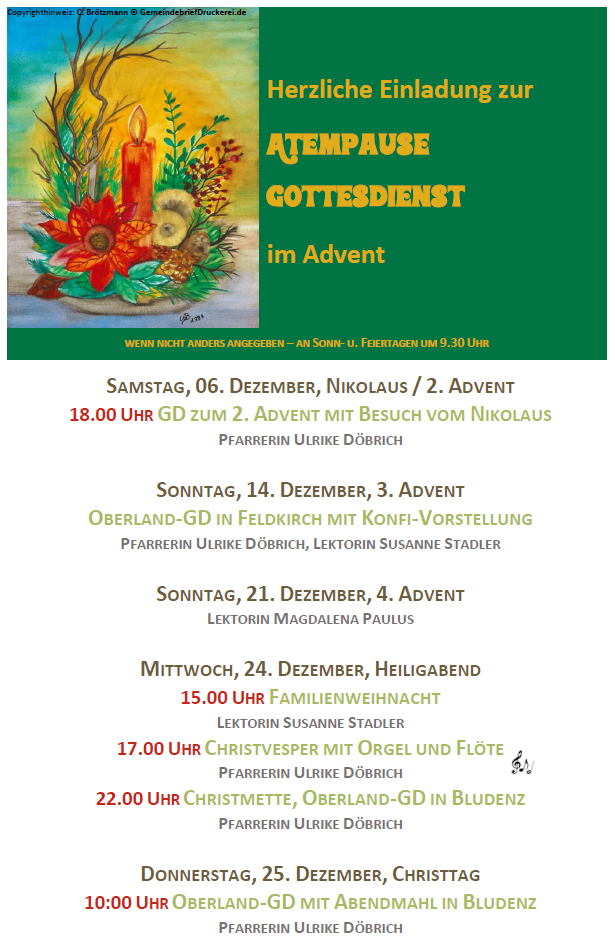 Copyrighthinweis: C. Brötzmann © GemeindebriefDruckerei.de

Herzliche Einladung zur

ATEMPAUSE GOTTESDIENST

im Advent

WENN NICHT ANDERS ANGEGEBEN – AN SONN- U. FEIERTAGEN UM 9.30 UHR

SAMSTAG, 06. DEZEMBER, NIKOLAUS / 2. ADVENT
18.00 UHR GD ZUM 2. ADVENT MIT BESUCH VOM NIKOLAUS
PFARRERIN ULRIKE DÖBRICH

SONNTAG, 14. DEZEMBER, 3. ADVENT
OBERLAND-GD IN FELDKIRCH MIT KONFI-VORSTELLUNG
PFARRERIN ULRIKE DÖBRICH, LEKTORIN SUSANNE STADLER

SONNTAG, 21. DEZEMBER, 4. ADVENT
LEKTORIN MAGDALENA PAULUS

MITTWOCH, 24. DEZEMBER, HEILIGABEND
15.00 UHR FAMILIENWEIHNACHT
LEKTORIN SUSANNE STADLER
17.00 UHR CHRISTVESPER MIT ORGEL UND FLÖTE
PFARRERIN ULRIKE DÖBRICH
22.00 UHR CHRISTMETTE, OBERLAND-GD IN BLUDENZ
PFARRERIN ULRIKE DÖBRICH

DONNERSTAG, 25. DEZEMBER, CHRISTTAG
10:00 UHR OBERLAND-GD MIT ABENDMAHL IN BLUDENZ
PFARRERIN ULRIKE DÖBRICH